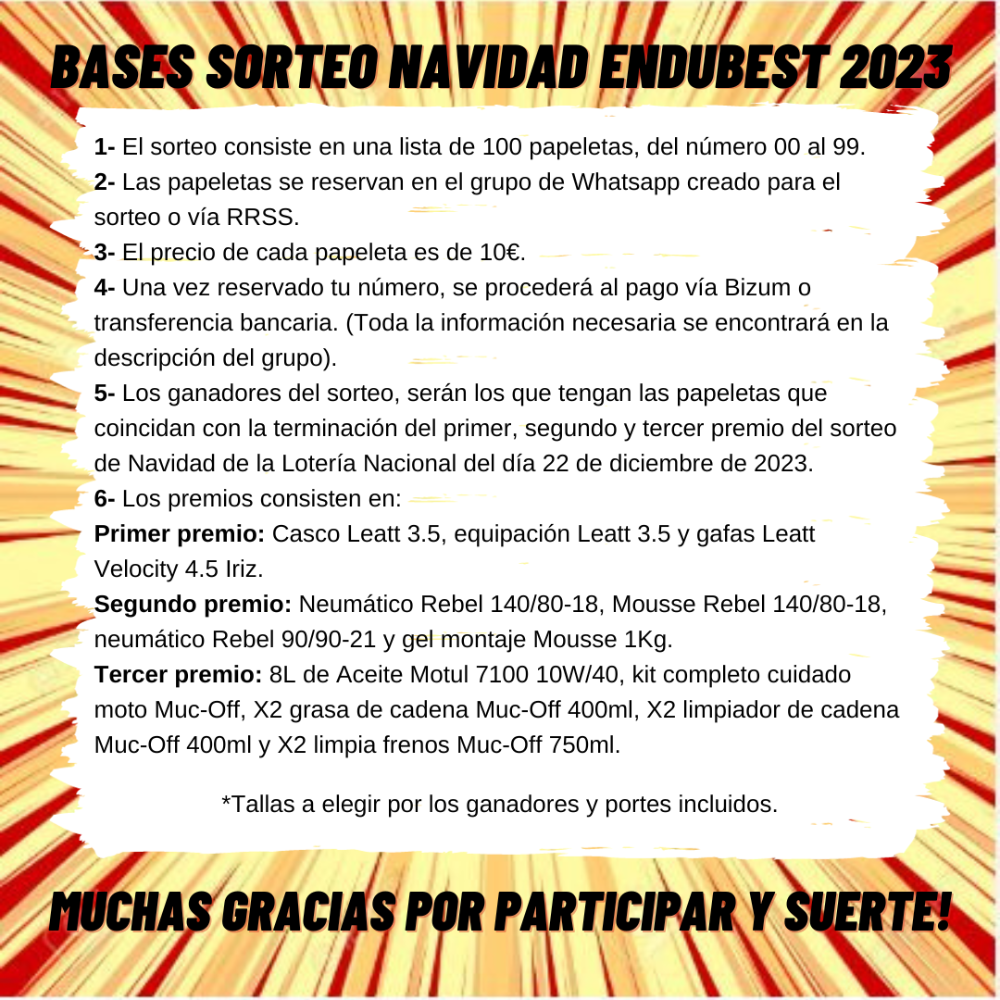 BASES SORTEO NAVIDAD ENDUBEST 2023

1- El sorteo consiste en una lista de 100 papeletas, del número 00 al 99.
2- Las papeletas se reservan en el grupo de Whatsapp creado para el sorteo o vía RRSS.
3- El precio de cada papeleta es de 10€.
4- Una vez reservado tu número, se procederá al pago vía Bizum o transferencia bancaria. (Toda la información necesaria se encontrará en la descripción del grupo).
5- Los ganadores del sorteo, serán los que tengan las papeletas que coincidan con la terminación del primer, segundo y tercer premio del sorteo de Navidad de la Lotería Nacional del día 22 de diciembre de 2023.
6- Los premios consisten en:
Primer premio: Casco Leatt 3.5, equipación Leatt 3.5 y gafas Leatt Velocity 4.5 Iriz.
Segundo premio: Neumático Rebel 140/80-18, Mousse Rebel 140/80-18, neumático Rebel 90/90-21 y gel montaje Mousse 1Kg.
Tercer premio: 8L de Aceite Motul 7100 10W/40, kit completo cuidado moto Muc-Off, X2 grasa de cadena Muc-Off 400ml, X2 limpiador de cadena Muc-Off 400ml y X2 limpia frenos Muc-Off 750ml.

*Tallas a elegir por los ganadores y portes incluidos.

MUCHAS GRACIAS POR PARTICIPAR Y SUERTE!